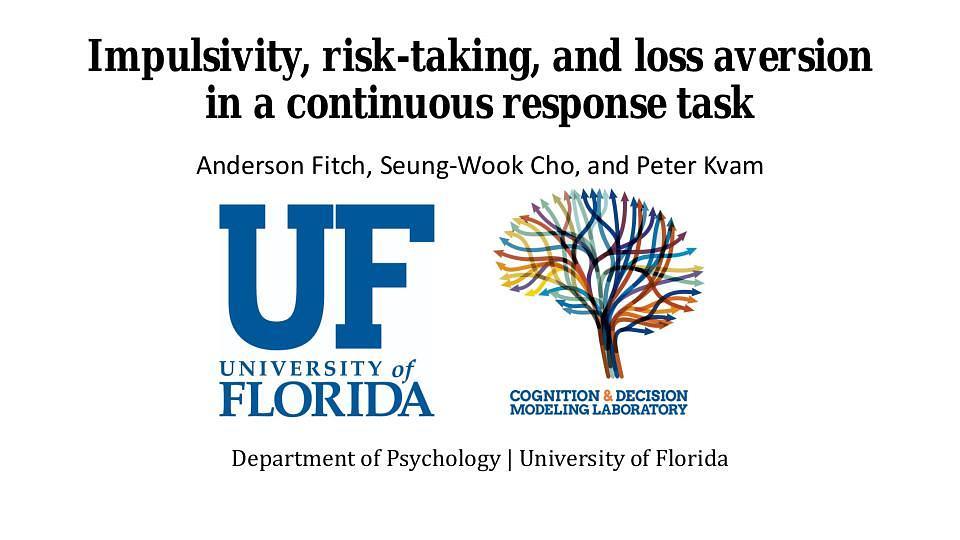 Impulsivity, risk-taking, and loss aversion in a continuous response task

Anderson Fitch, Seung-Wook Cho, and Peter Kvam

UF
UNIVERSITY of
FLORIDA

COGNITION & DECISION
MODELING LABORATORY

Department of Psychology | University of Florida